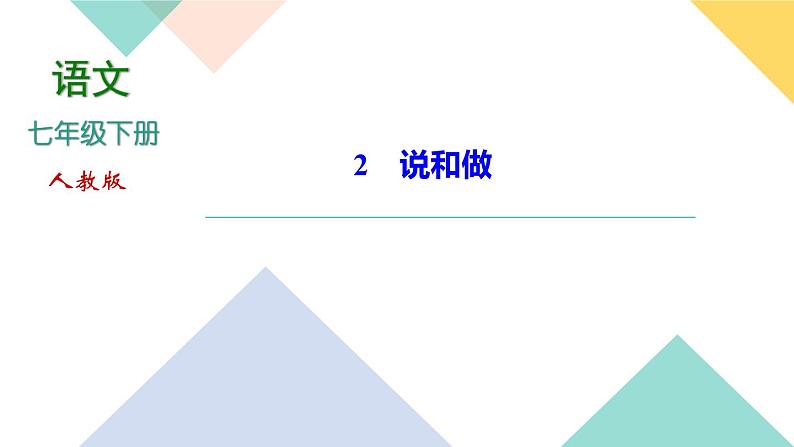 语文

七年级下册

人教版

2　说和做